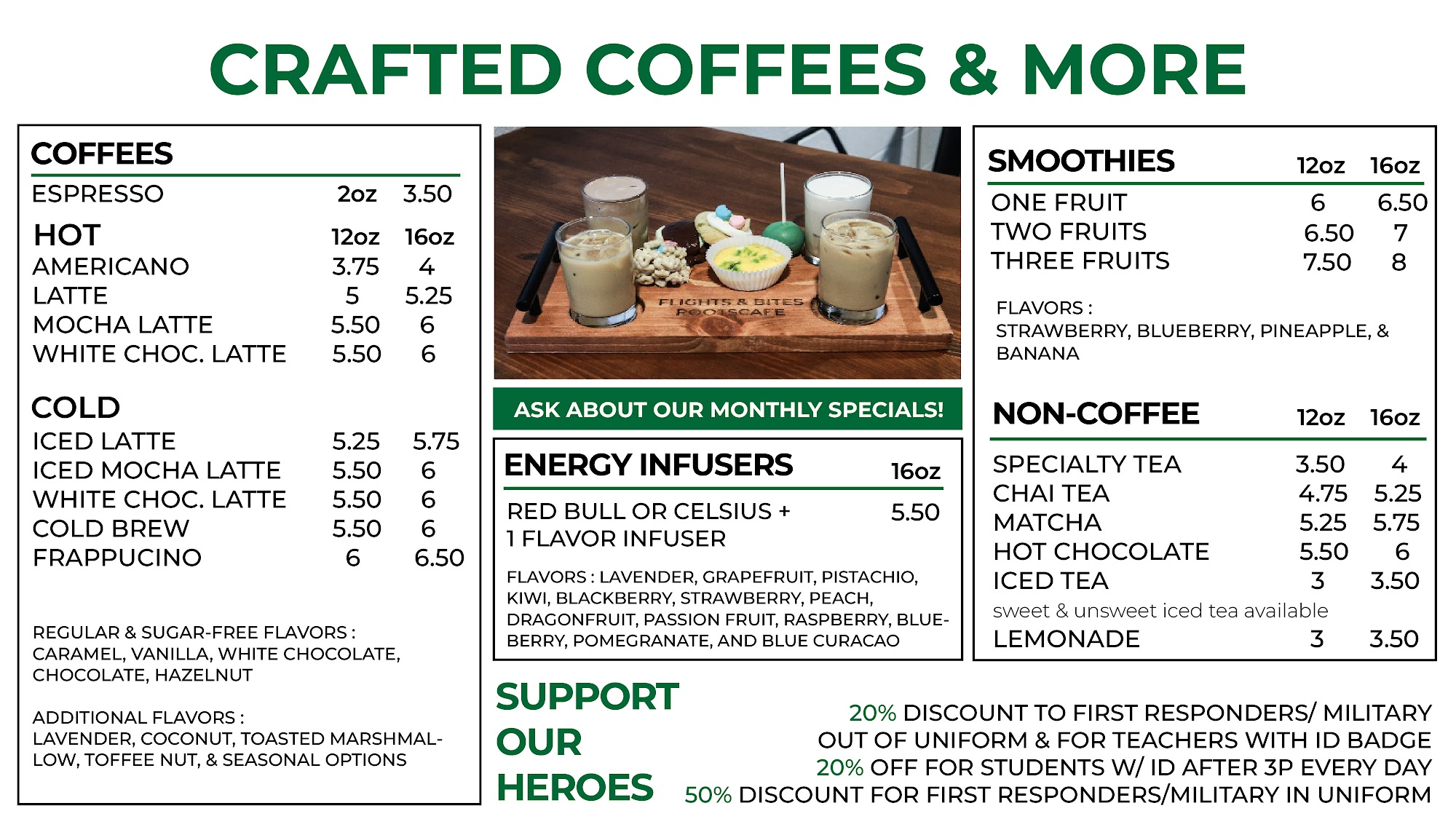 CRAFTED COFFEES & MORE

COFFEES

ESPRESSO 2oz 3.50

HOT 12oz 16oz
AMERICANO 3.75 4
LATTE 5 5.25
MOCHA LATTE 5.50 6
WHITE CHOC. LATTE 5.50 6

COLD
ICED LATTE 5.25 5.75
ICED MOCHA LATTE 5.50 6
WHITE CHOC. LATTE 5.50 6
COLD BREW 5.50 6
FRAPPUCINO 6 6.50

REGULAR & SUGAR-FREE FLAVORS : CARAMEL, VANILLA, WHITE CHOCOLATE, CHOCOLATE, HAZELNUT

ADDITIONAL FLAVORS : LAVENDER, COCONUT, TOASTED MARSHMALLOW, TOFFEE NUT, & SEASONAL OPTIONS

FLIGHTS & BITES
ROOTSCAFE

ASK ABOUT OUR MONTHLY SPECIALS!

ENERGY INFUSERS 16oz

RED BULL OR CELSIUS + 1 FLAVOR INFUSER 5.50

FLAVORS : LAVENDER, GRAPEFRUIT, PISTACHIO, KIWI, BLACKBERRY, STRAWBERRY, PEACH, DRAGONFRUIT, PASSION FRUIT, RASPBERRY, BLUEBERRY, POMEGRANATE, AND BLUE CURACAO

SMOOTHIES 12oz 16oz
ONE FRUIT 6 6.50
TWO FRUITS 6.50 7
THREE FRUITS 7.50 8

FLAVORS : STRAWBERRY, BLUEBERRY, PINEAPPLE, & BANANA

NON-COFFEE 12oz 16oz
SPECIALTY TEA 3.50 4
CHAI TEA 4.75 5.25
MATCHA 5.25 5.75
HOT CHOCOLATE 5.50 6
ICED TEA 3 3.50
sweet & unsweet iced tea available
LEMONADE 3 3.50

SUPPORT OUR HEROES

20% DISCOUNT TO FIRST RESPONDERS/ MILITARY OUT OF UNIFORM & FOR TEACHERS WITH ID BADGE
20% OFF FOR STUDENTS W/ ID AFTER 3P EVERY DAY
50% DISCOUNT FOR FIRST RESPONDERS/MILITARY IN UNIFORM